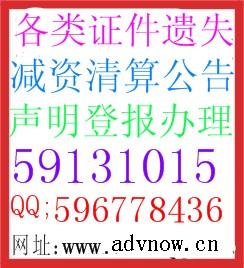 各类证件遗失
减资清算公告
声明登报办理
59131015
QQ;596778436
网址:www.advnow.cn